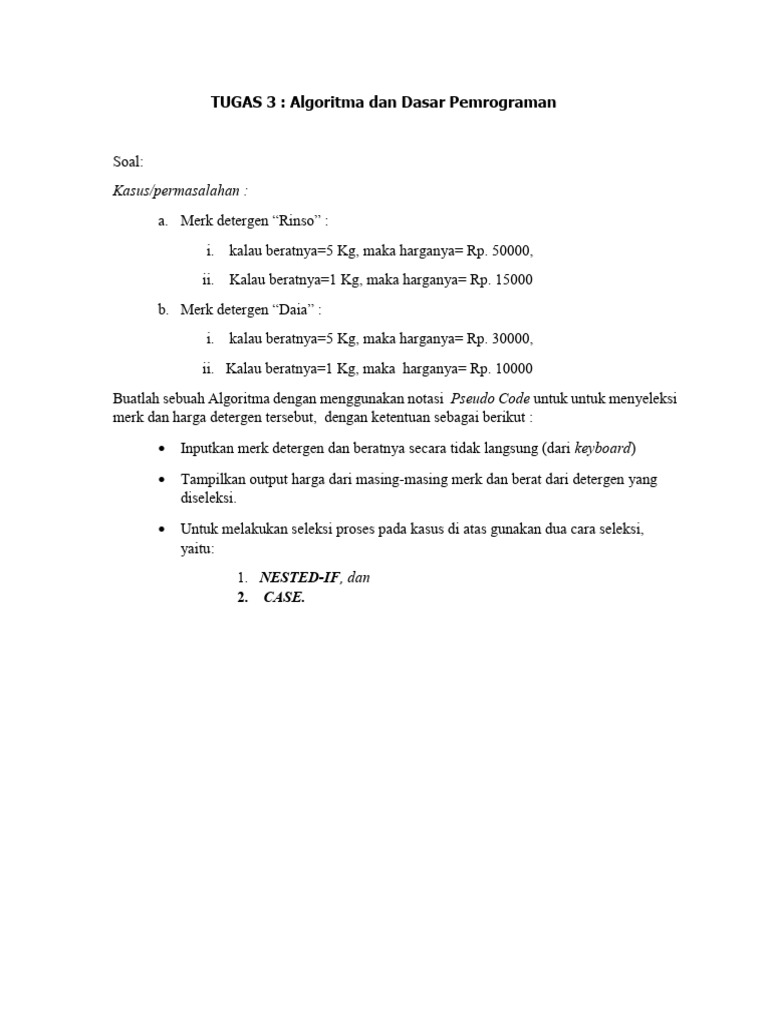 TUGAS 3 : Algoritma dan Dasar Pemrograman

Soal:

Kasus/permasalahan :

a. Merk detergen “Rinso” :

i. kalau beratnya=5 Kg, maka harganya= Rp. 50000,

ii. Kalau beratnya=1 Kg, maka harganya= Rp. 15000

b. Merk detergen “Daia” :

i. kalau beratnya=5 Kg, maka harganya= Rp. 30000,

ii. Kalau beratnya=1 Kg, maka harganya= Rp. 10000

Buatlah sebuah Algoritma dengan menggunakan notasi Pseudo Code untuk untuk menyeleksi merk dan harga detergen tersebut, dengan ketentuan sebagai berikut :

• Inputkan merk detergen dan beratnya secara tidak langsung (dari keyboard)

• Tampilkan output harga dari masing-masing merk dan berat dari detergen yang diseleksi.

• Untuk melakukan seleksi proses pada kasus di atas gunakan dua cara seleksi, yaitu:

1. NESTED-IF, dan
2. CASE.